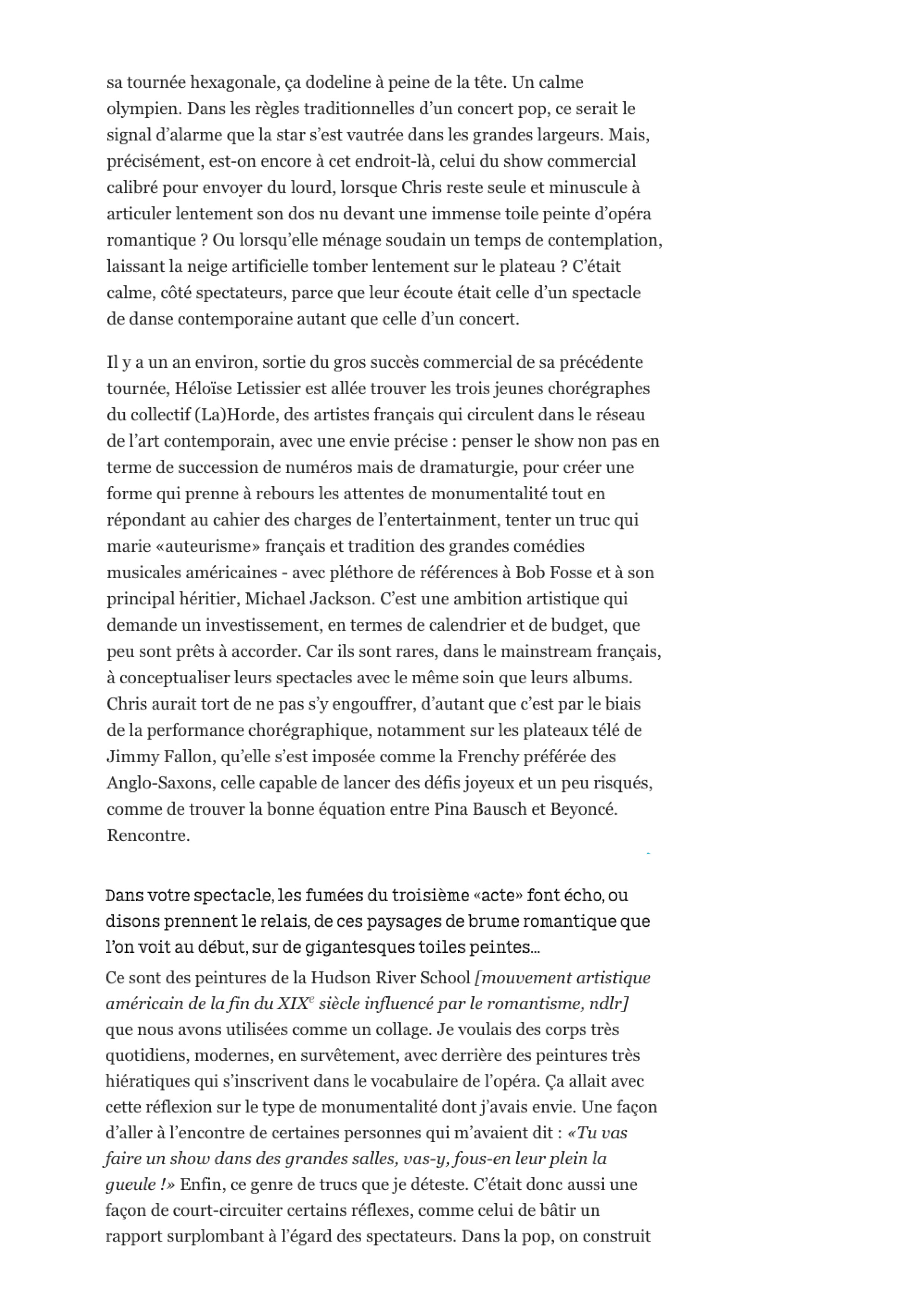 sa tournée hexagonale, ça dodeline à peine de la tête. Un calme olympien. Dans les règles traditionnelles d'un concert pop, ce serait le signal d'alarme que la star s'est vautrée dans les grandes largeurs. Mais, précisément, est-on encore à cet endroit-là, celui du show commercial calibré pour envoyer du lourd, lorsque Chris reste seule et minuscule à articuler lentement son dos nu devant une immense toile peinte d'opéra romantique ? Ou lorsqu'elle ménage soudain un temps de contemplation, laissant la neige artificielle tomber lentement sur le plateau ? C'était calme, côté spectateurs, parce que leur écoute était celle d'un spectacle de danse contemporaine autant que celle d'un concert.

Il y a un an environ, sortie du gros succès commercial de sa précédente tournée, Héloïse Letissier est allée trouver les trois jeunes chorégraphes du collectif (La)Horde, des artistes français qui circulent dans le réseau de l'art contemporain, avec une envie précise : penser le show non pas en terme de succession de numéros mais de dramaturgie, pour créer une forme qui prenne à rebours les attentes de monumentalité tout en répondant au cahier des charges de l'entertainment, tenter un truc qui marie «auteurisme» français et tradition des grandes comédies musicales américaines - avec pléthore de références à Bob Fosse et à son principal héritier, Michael Jackson. C'est une ambition artistique qui demande un investissement, en termes de calendrier et de budget, que peu sont prêts à accorder. Car ils sont rares, dans le mainstream français, à conceptualiser leurs spectacles avec le même soin que leurs albums. Chris aurait tort de ne pas s'y engouffrer, d'autant que c'est par le biais de la performance chorégraphique, notamment sur les plateaux télé de Jimmy Fallon, qu'elle s'est imposée comme la Frenchy préférée des Anglo-Saxons, celle capable de lancer des défis joyeux et un peu risqués, comme de trouver la bonne équation entre Pina Bausch et Beyoncé. Rencontre.

Dans votre spectacle, les fumées du troisième «acte» font écho, ou disons prennent le relais, de ces paysages de brume romantique que l'on voit au début, sur de gigantesques toiles peintes…

Ce sont des peintures de la Hudson River School [mouvement artistique américain de la fin du XIX$^e$ siècle influencé par le romantisme, ndlr] que nous avons utilisées comme un collage. Je voulais des corps très quotidiens, modernes, en survêtement, avec derrière des peintures très hiératiques qui s'inscrivent dans le vocabulaire de l'opéra. Ça allait avec cette réflexion sur le type de monumentalité dont j'avais envie. Une façon d'aller à l'encontre de certaines personnes qui m'avaient dit : «Tu vas faire un show dans des grandes salles, vas-y, fous-en leur plein la gueule !» Enfin, ce genre de trucs que je déteste. C'était donc aussi une façon de court-circuiter certains réflexes, comme celui de bâtir un rapport surplombant à l'égard des spectateurs. Dans la pop, on construit